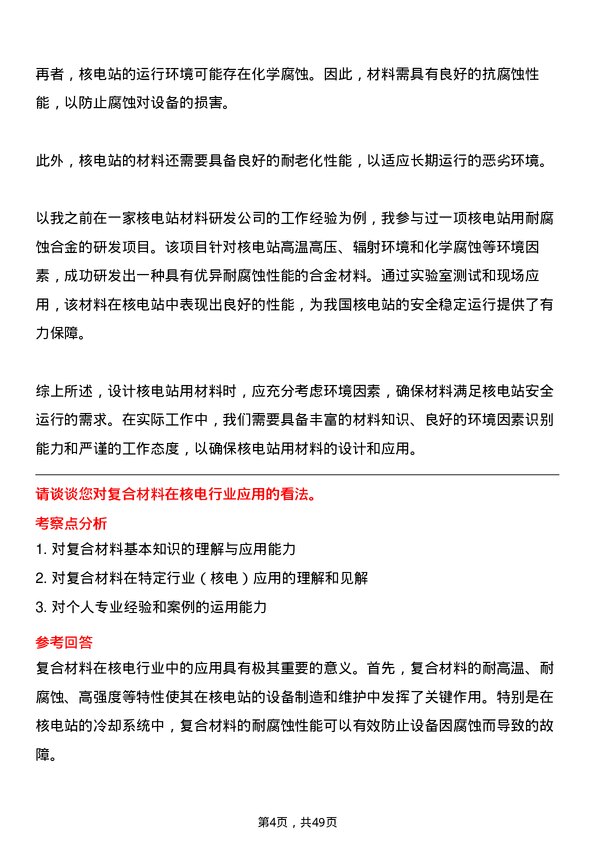 再者，核电站的运行环境可能存在化学腐蚀。因此，材料需具有良好的抗腐蚀性能，以防止腐蚀对设备的损害。

此外，核电站的材料还需要具备良好的耐老化性能，以适应长期运行的恶劣环境。

以我之前在一家核电站材料研发公司的工作经验为例，我参与过一项核电站用耐腐蚀合金的研发项目。该项目针对核电站高温高压、辐射环境和化学腐蚀等环境因素，成功研发出一种具有优异耐腐蚀性能的合金材料。通过实验室测试和现场应用，该材料在核电站中表现出良好的性能，为我国核电站的安全稳定运行提供了有力保障。

综上所述，设计核电站用材料时，应充分考虑环境因素，确保材料满足核电站安全运行的需求。在实际工作中，我们需要具备丰富的材料知识、良好的环境因素识别能力和严谨的工作态度，以确保核电站用材料的设计和应用。

请谈谈您对复合材料在核电行业应用的看法。

考察点分析

1. 对复合材料基本知识的理解与应用能力

2. 对复合材料在特定行业（核电）应用的理解和见解

3. 对个人专业经验和案例的运用能力

参考回答

复合材料在核电行业中的应用具有极其重要的意义。首先，复合材料的耐高温、耐腐蚀、高强度等特性使其在核电站的设备制造和维护中发挥了关键作用。特别是在核电站的冷却系统中，复合材料的耐腐蚀性能可以有效防止设备因腐蚀而导致的故障。

第4页，共49页